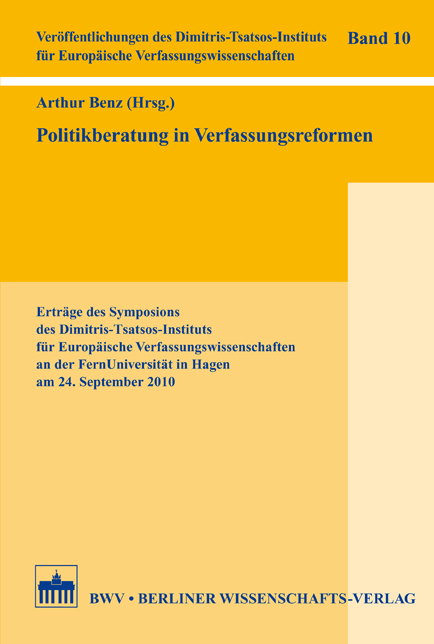 Veröffentlichungen des Dimitris-Tsatsos-Instituts für Europäische Verfassungswissenschaften

Band 10

Arthur Benz (Hrsg.)

Politikberatung in Verfassungsreformen

Erträge des Symposions des Dimitris-Tsatsos-Instituts für Europäische Verfassungswissenschaften an der FernUniversität in Hagen am 24. September 2010

BWV • BERLINER WISSENSCHAFTS-VERLAG